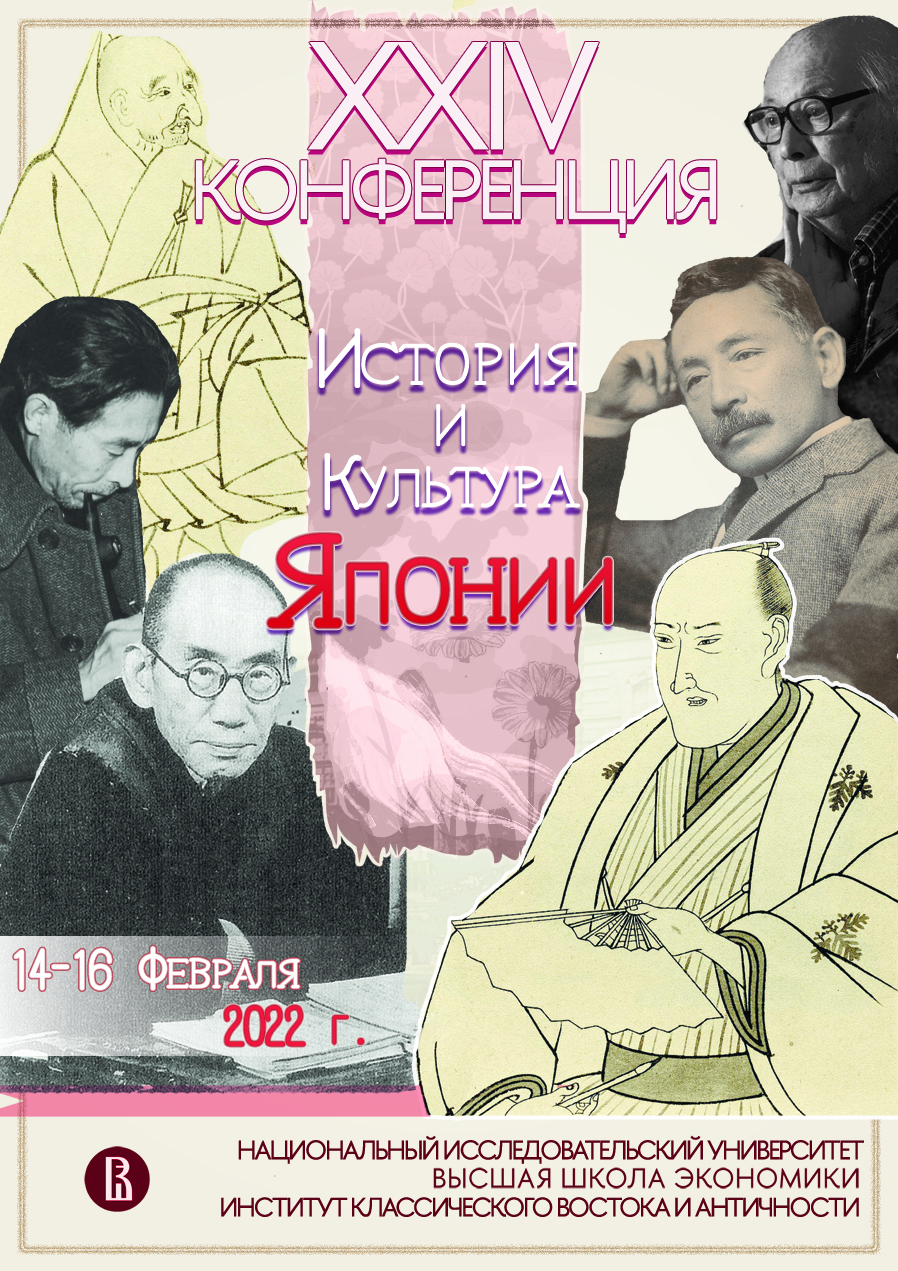 XXIV
КОНФЕРЕНЦИЯ

История
и
Культура
Японии

14-16 Февраля
2022 г.

НАЦИОНАЛЬНЫЙ ИССЛЕДОВАТЕЛЬСКИЙ УНИВЕРСИТЕТ
ВЫСШАЯ ШКОЛА ЭКОНОМИКИ
ИНСТИТУТ КЛАССИЧЕСКОГО ВОСТОКА И АНТИЧНОСТИ